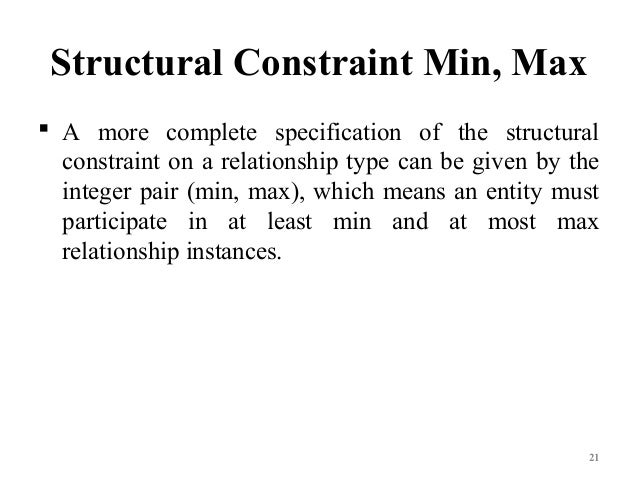 Structural Constraint Min, Max

▪ A more complete specification of the structural constraint on a relationship type can be given by the integer pair (min, max), which means an entity must participate in at least min and at most max relationship instances.

21